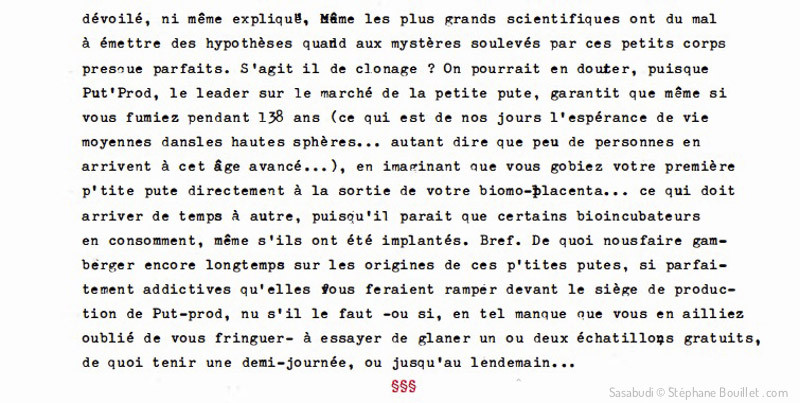 dévoilé, ni même expliqué, Même les plus grands scientifiques ont du mal à émettre des hypothèses quand aux mystères soulevés par ces petits corps presque parfaits. S'agit il de clonage ? On pourrait en douter, puisque Put'Prod, le leader sur le marché de la petite pute, garantit que même si vous fumiez pendant 138 ans (ce qui est de nos jours l'espérance de vie moyennes dansles hautes sphères... autant dire que peu de personnes en arrivent à cet âge avancé...), en imaginant que vous gobiez votre première p'tite pute directement à la sortie de votre biomo-placenta... ce qui doit arriver de temps à autre, puisqu'il parait que certains bioincubateurs en consomment, même s'ils ont été implantés. Bref. De quoi nousfaire gamberger encore longtemps sur les origines de ces p'tites putes, si parfaitement addictives qu'elles vous feraient ramper devant le siège de production de Put-prod, nu s'il le faut -ou si, en tel manque que vous en ailliez oublié de vous fringuer- à essayer de glaner un ou deux échatillons gratuits, de quoi tenir une demi-journée, ou jusqu'au lendemain...

§§§

Sasabudi © Stéphane Bouillet .com